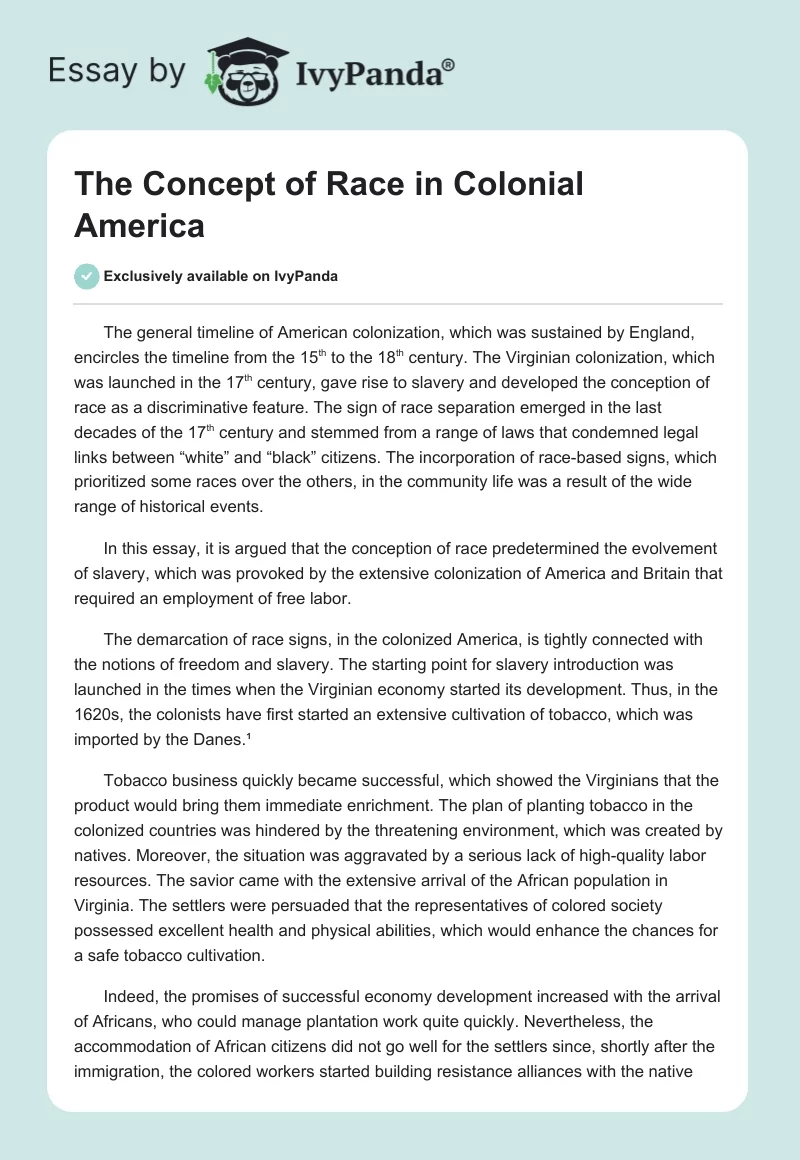 Essay by IvyPanda®

The Concept of Race in Colonial America

Exclusively available on IvyPanda

The general timeline of American colonization, which was sustained by England, encircles the timeline from the 15$^{th}$ to the 18$^{th}$ century. The Virginian colonization, which was launched in the 17$^{th}$ century, gave rise to slavery and developed the conception of race as a discriminative feature. The sign of race separation emerged in the last decades of the 17$^{th}$ century and stemmed from a range of laws that condemned legal links between “white” and “black” citizens. The incorporation of race-based signs, which prioritized some races over the others, in the community life was a result of the wide range of historical events.

In this essay, it is argued that the conception of race predetermined the evolvement of slavery, which was provoked by the extensive colonization of America and Britain that required an employment of free labor.

The demarcation of race signs, in the colonized America, is tightly connected with the notions of freedom and slavery. The starting point for slavery introduction was launched in the times when the Virginian economy started its development. Thus, in the 1620s, the colonists have first started an extensive cultivation of tobacco, which was imported by the Danes.¹

Tobacco business quickly became successful, which showed the Virginians that the product would bring them immediate enrichment. The plan of planting tobacco in the colonized countries was hindered by the threatening environment, which was created by natives. Moreover, the situation was aggravated by a serious lack of high-quality labor resources. The savior came with the extensive arrival of the African population in Virginia. The settlers were persuaded that the representatives of colored society possessed excellent health and physical abilities, which would enhance the chances for a safe tobacco cultivation.

Indeed, the promises of successful economy development increased with the arrival of Africans, who could manage plantation work quite quickly. Nevertheless, the accommodation of African citizens did not go well for the settlers since, shortly after the immigration, the colored workers started building resistance alliances with the native